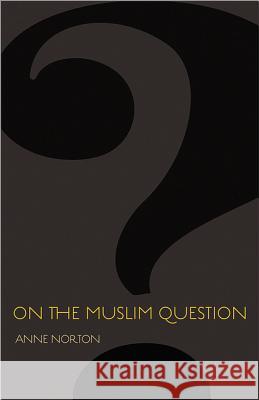 ON THE MUSLIM QUESTION

ANNE NORTON

Kraina Książek